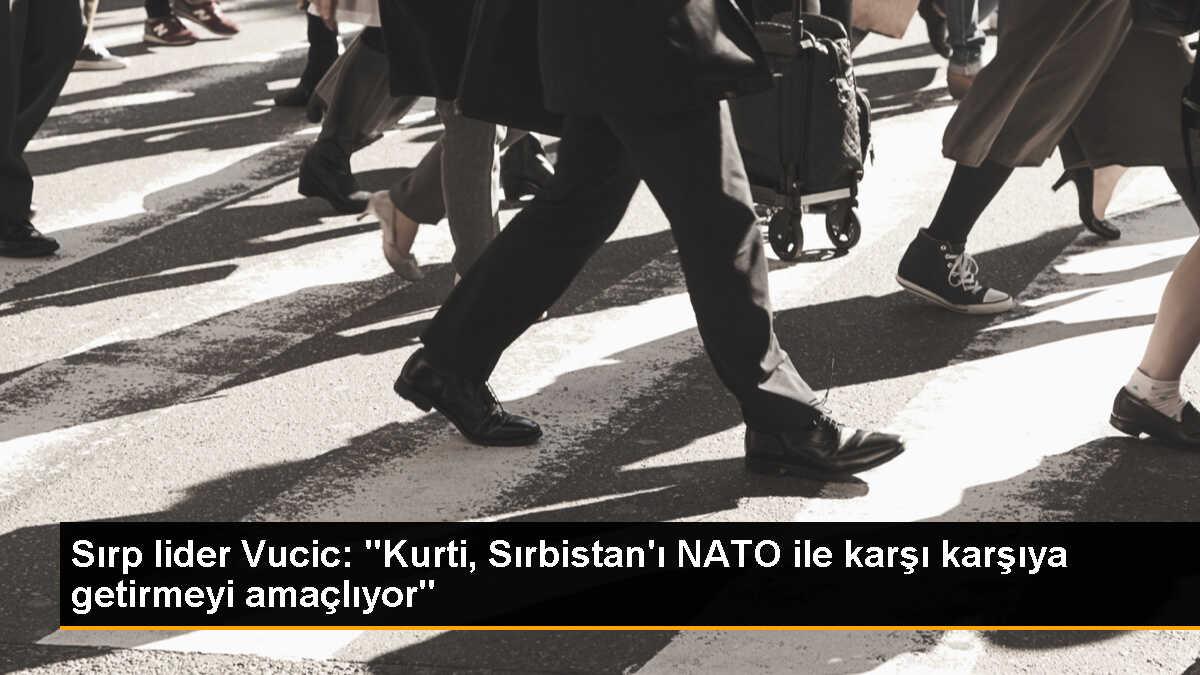 Sırp lider Vucic: "Kurti, Sırbistan'ı NATO ile karşı karşıya getirmeyi amaçlıyor"